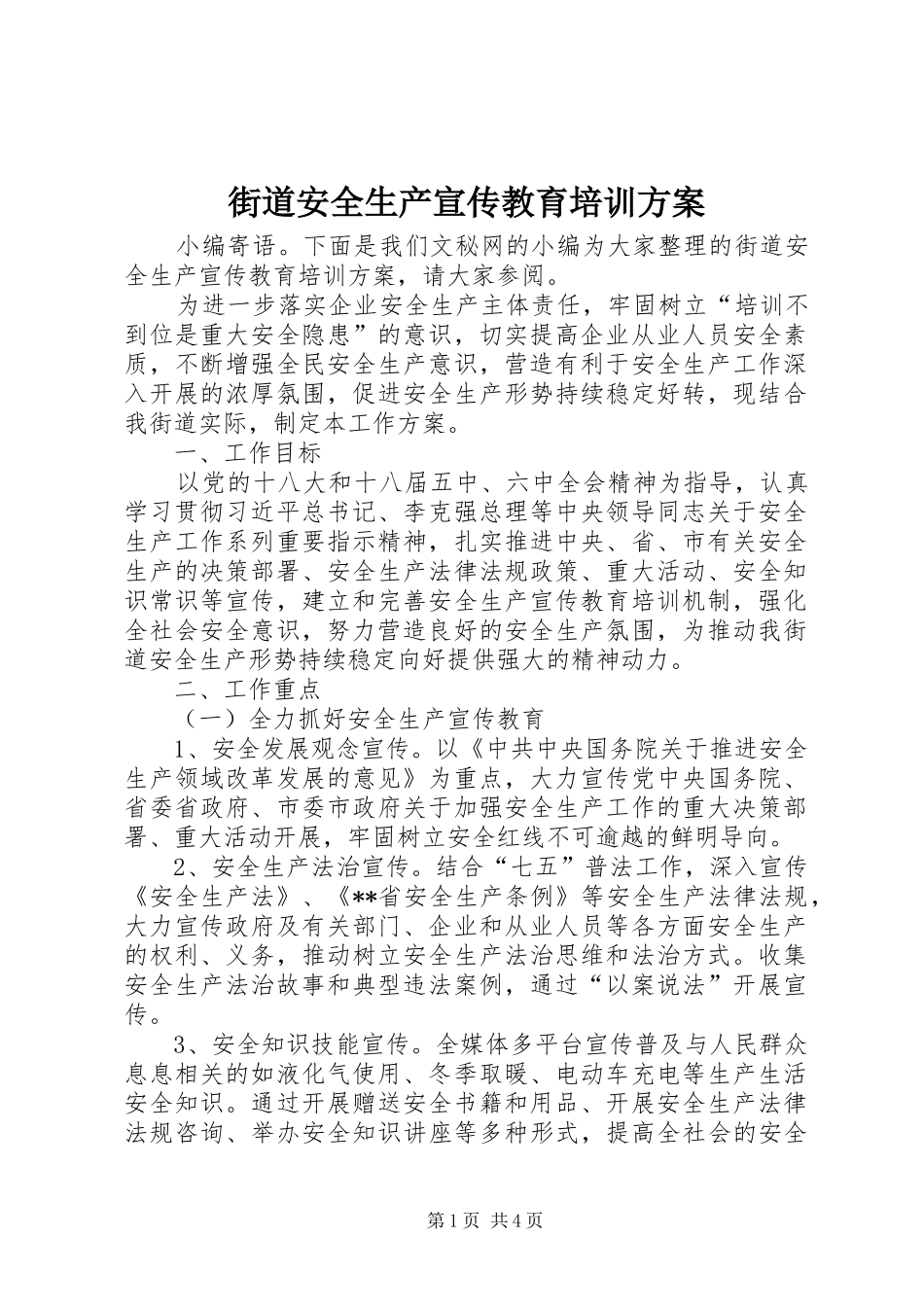 街道安全生产宣传教育培训方案

小编寄语。下面是我们文秘网的小编为大家整理的街道安全生产宣传教育培训方案，请大家参阅。

为进一步落实企业安全生产主体责任，牢固树立“培训不到位是重大安全隐患”的意识，切实提高企业从业人员安全素质，不断增强全民安全生产意识，营造有利于安全生产工作深入开展的浓厚氛围，促进安全生产形势持续稳定好转，现结合我街道实际，制定本工作方案。

一、工作目标

以党的十八大和十八届五中、六中全会精神为指导，认真学习贯彻习近平总书记、李克强总理等中央领导同志关于安全生产工作系列重要指示精神，扎实推进中央、省、市有关安全生产的决策部署、安全生产法律法规政策、重大活动、安全知识常识等宣传，建立和完善安全生产宣传教育培训机制，强化全社会安全意识，努力营造良好的安全生产氛围，为推动我街道安全生产形势持续稳定向好提供强大的精神动力。

二、工作重点

（一）全力抓好安全生产宣传教育

1、安全发展观念宣传。以《中共中央国务院关于推进安全生产领域改革发展的意见》为重点，大力宣传党中央国务院、省委省政府、市委市政府关于加强安全生产工作的重大决策部署、重大活动开展，牢固树立安全红线不可逾越的鲜明导向。

2、安全生产法治宣传。结合“七五”普法工作，深入宣传《安全生产法》、《**省安全生产条例》等安全生产法律法规，大力宣传政府及有关部门、企业和从业人员等各方面安全生产的权利、义务，推动树立安全生产法治思维和法治方式。收集安全生产法治故事和典型违法案例，通过“以案说法”开展宣传。

3、安全知识技能宣传。全媒体多平台宣传普及与人民群众息息相关的如液化气使用、冬季取暖、电动车充电等生产生活安全知识。通过开展赠送安全书籍和用品、开展安全生产法律法规咨询、举办安全知识讲座等多种形式，提高全社会的安全

第1页 共4页